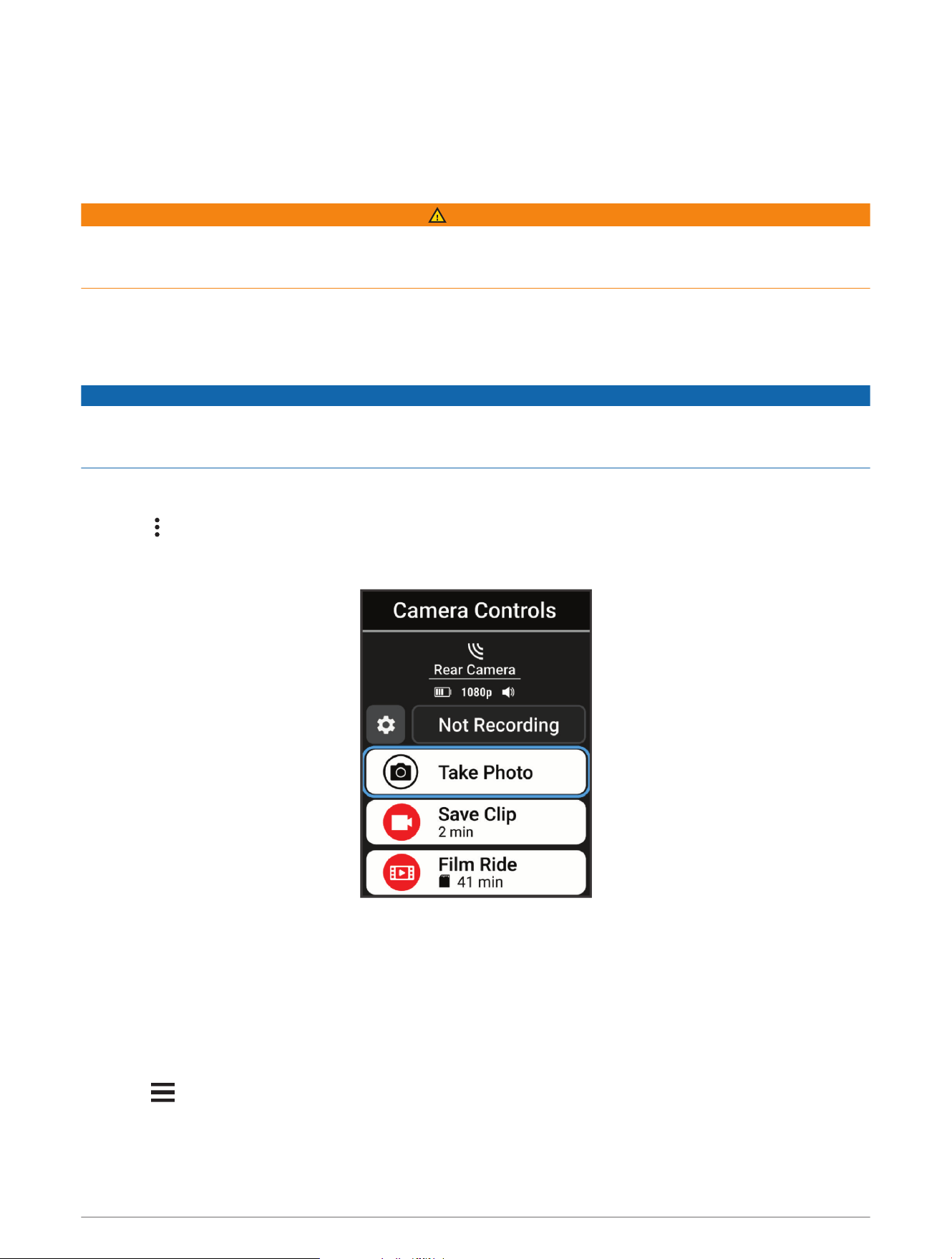 Camera Controls

Rear Camera

1080p

Not Recording

Take Photo

Save Clip
2 min

Film Ride
41 min